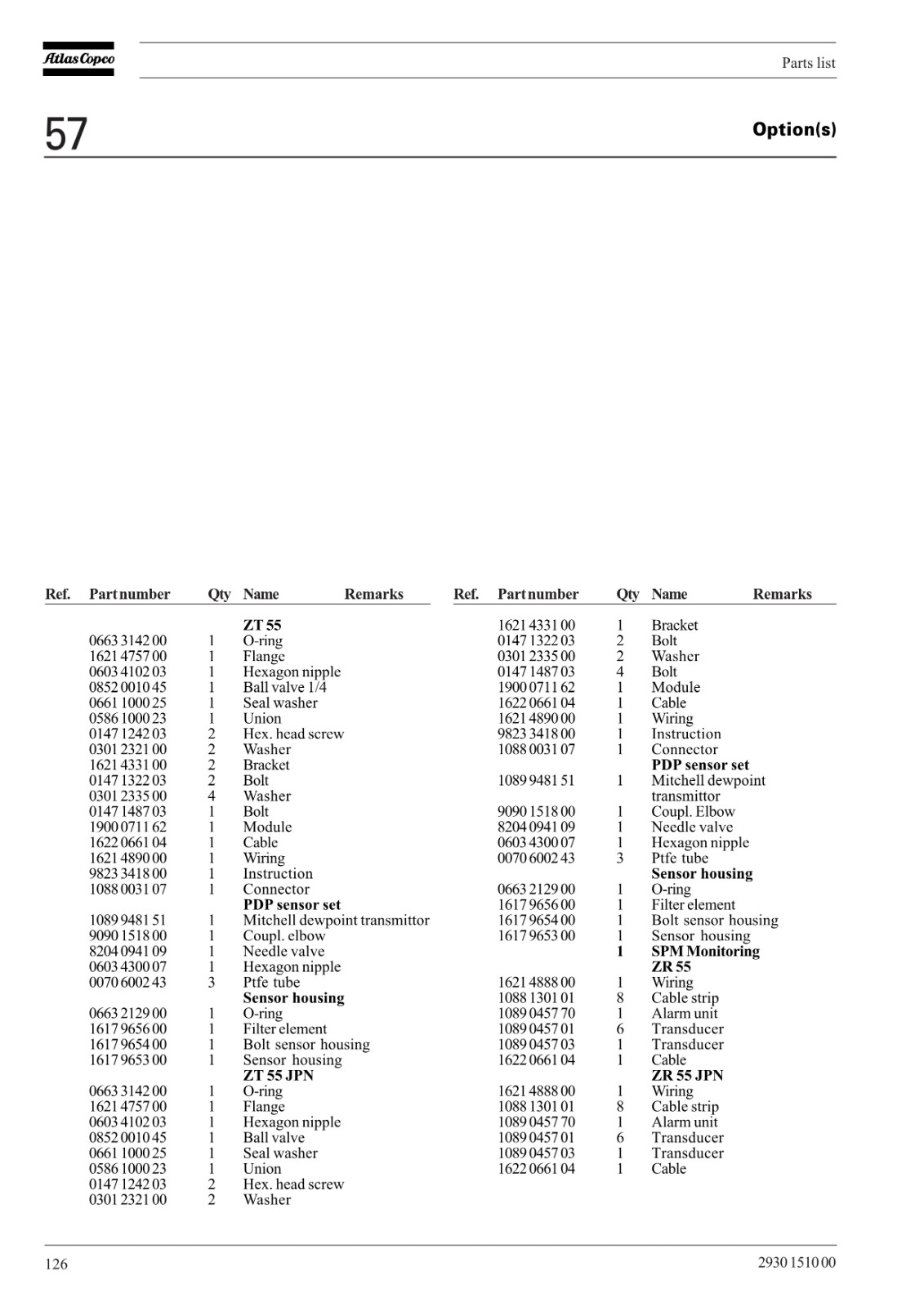 Atlas Copco

Parts list

57

Option(s)

| Ref. | Part number | Qty | Name | Remarks |
|---|---|---|---|---|
| | | | **ZT 55** | |
| | 0663 3142 00 | 1 | O-ring | |
| | 1621 4757 00 | 1 | Flange | |
| | 0603 4102 03 | 1 | Hexagon nipple | |
| | 0852 0010 45 | 1 | Ball valve 1/4 | |
| | 0661 1000 25 | 1 | Seal washer | |
| | 0586 1000 23 | 1 | Union | |
| | 0147 1242 03 | 2 | Hex. head screw | |
| | 0301 2321 00 | 2 | Washer | |
| | 1621 4331 00 | 2 | Bracket | |
| | 0147 1322 03 | 2 | Bolt | |
| | 0301 2335 00 | 4 | Washer | |
| | 0147 1487 03 | 1 | Bolt | |
| | 1900 0711 62 | 1 | Module | |
| | 1622 0661 04 | 1 | Cable | |
| | 1621 4890 00 | 1 | Wiring | |
| | 9823 3418 00 | 1 | Instruction | |
| | 1088 0031 07 | 1 | Connector | |
| | | | **PDP sensor set** | |
| | 1089 9481 51 | 1 | Mitchell dewpoint transmittor | |
| | 9090 1518 00 | 1 | Coupl. elbow | |
| | 8204 0941 09 | 1 | Needle valve | |
| | 0603 4300 07 | 1 | Hexagon nipple | |
| | 0070 6002 43 | 3 | Ptfe tube | |
| | | | **Sensor housing** | |
| | 0663 2129 00 | 1 | O-ring | |
| | 1617 9656 00 | 1 | Filter element | |
| | 1617 9654 00 | 1 | Bolt sensor housing | |
| | 1617 9653 00 | 1 | Sensor housing | |
| | | | **ZT 55 JPN** | |
| | 0663 3142 00 | 1 | O-ring | |
| | 1621 4757 00 | 1 | Flange | |
| | 0603 4102 03 | 1 | Hexagon nipple | |
| | 0852 0010 45 | 1 | Ball valve | |
| | 0661 1000 25 | 1 | Seal washer | |
| | 0586 1000 23 | 1 | Union | |
| | 0147 1242 03 | 2 | Hex. head screw | |
| | 0301 2321 00 | 2 | Washer | |

| Ref. | Part number | Qty | Name | Remarks |
|---|---|---|---|---|
| | 1621 4331 00 | 1 | Bracket | |
| | 0147 1322 03 | 2 | Bolt | |
| | 0301 2335 00 | 2 | Washer | |
| | 0147 1487 03 | 4 | Bolt | |
| | 1900 0711 62 | 1 | Module | |
| | 1622 0661 04 | 1 | Cable | |
| | 1621 4890 00 | 1 | Wiring | |
| | 9823 3418 00 | 1 | Instruction | |
| | 1088 0031 07 | 1 | Connector | |
| | | | **PDP sensor set** | |
| | 1089 9481 51 | 1 | Mitchell dewpoint transmittor | |
| | 9090 1518 00 | 1 | Coupl. Elbow | |
| | 8204 0941 09 | 1 | Needle valve | |
| | 0603 4300 07 | 1 | Hexagon nipple | |
| | 0070 6002 43 | 3 | Ptfe tube | |
| | | | **Sensor housing** | |
| | 0663 2129 00 | 1 | O-ring | |
| | 1617 9656 00 | 1 | Filter element | |
| | 1617 9654 00 | 1 | Bolt sensor housing | |
| | 1617 9653 00 | 1 | Sensor housing | |
| | | **1** | **SPM Monitoring** | |
| | | | **ZR 55** | |
| | 1621 4888 00 | 1 | Wiring | |
| | 1088 1301 01 | 8 | Cable strip | |
| | 1089 0457 70 | 1 | Alarm unit | |
| | 1089 0457 01 | 6 | Transducer | |
| | 1089 0457 03 | 1 | Transducer | |
| | 1622 0661 04 | 1 | Cable | |
| | | | **ZR 55 JPN** | |
| | 1621 4888 00 | 1 | Wiring | |
| | 1088 1301 01 | 8 | Cable strip | |
| | 1089 0457 70 | 1 | Alarm unit | |
| | 1089 0457 01 | 6 | Transducer | |
| | 1089 0457 03 | 1 | Transducer | |
| | 1622 0661 04 | 1 | Cable | |

126

2930 1510 00